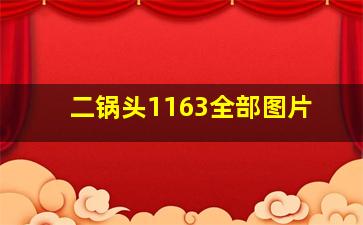 二锅头1163全部图片